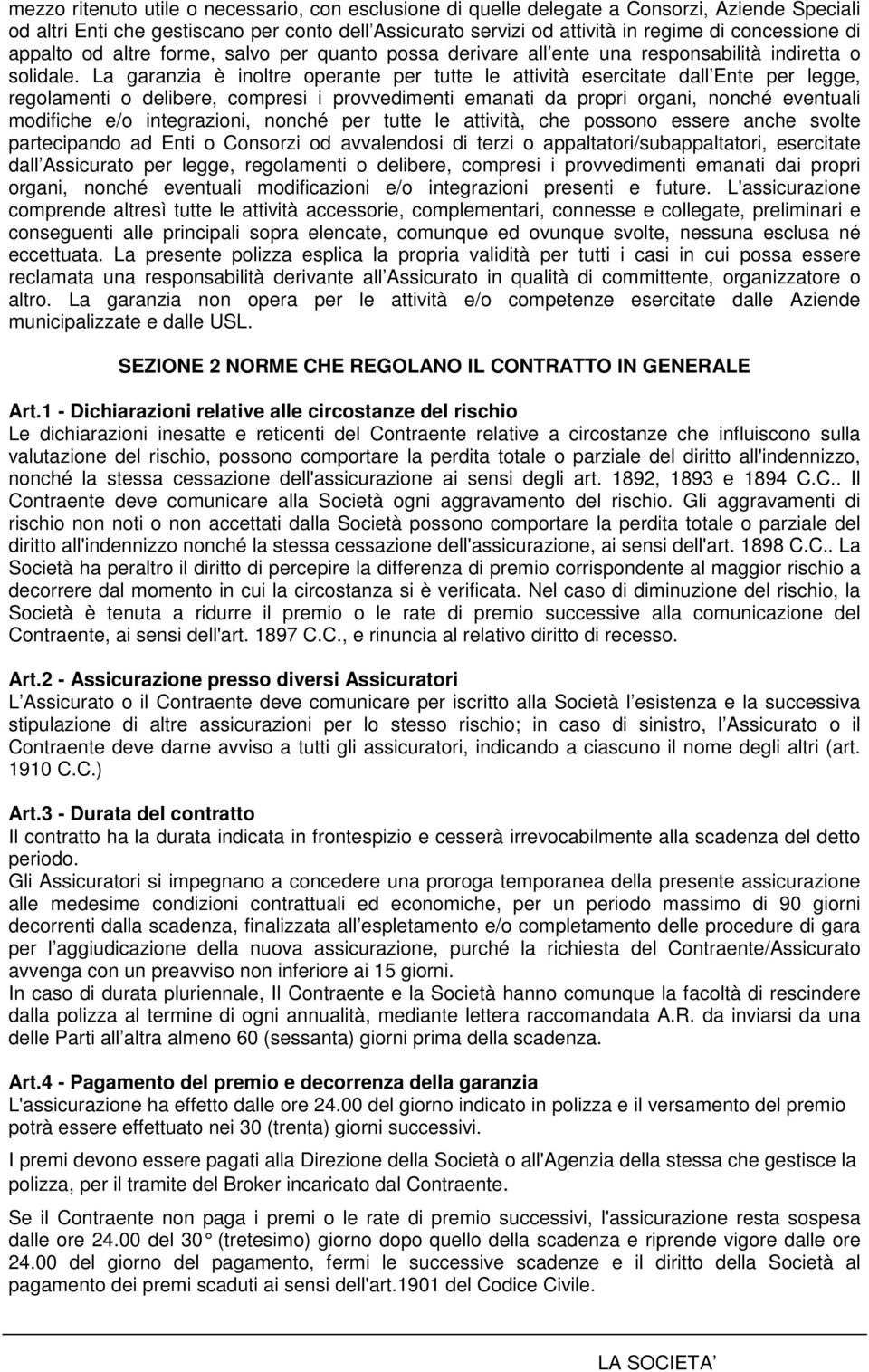 mezzo ritenuto utile o necessario, con esclusione di quelle delegate a Consorzi, Aziende Speciali od altri Enti che gestiscano per conto dell Assicurato servizi od attività in regime di concessione di appalto od altre forme, salvo per quanto possa derivare all ente una responsabilità indiretta o solidale. La garanzia è inoltre operante per tutte le attività esercitate dall Ente per legge, regolamenti o delibere, compresi i provvedimenti emanati da propri organi, nonché eventuali modifiche e/o integrazioni, nonché per tutte le attività, che possono essere anche svolte partecipando ad Enti o Consorzi od avvalendosi di terzi o appaltatori/subappaltatori, esercitate dall Assicurato per legge, regolamenti o delibere, compresi i provvedimenti emanati dai propri organi, nonché eventuali modificazioni e/o integrazioni presenti e future. L'assicurazione comprende altresì tutte le attività accessorie, complementari, connesse e collegate, preliminari e conseguenti alle principali sopra elencate, comunque ed ovunque svolte, nessuna esclusa né eccettuata. La presente polizza esplica la propria validità per tutti i casi in cui possa essere reclamata una responsabilità derivante all Assicurato in qualità di committente, organizzatore o altro. La garanzia non opera per le attività e/o competenze esercitate dalle Aziende municipalizzate e dalle USL.

SEZIONE 2 NORME CHE REGOLANO IL CONTRATTO IN GENERALE

Art.1 - Dichiarazioni relative alle circostanze del rischio
Le dichiarazioni inesatte e reticenti del Contraente relative a circostanze che influiscono sulla valutazione del rischio, possono comportare la perdita totale o parziale del diritto all'indennizzo, nonché la stessa cessazione dell'assicurazione ai sensi degli art. 1892, 1893 e 1894 C.C.. Il Contraente deve comunicare alla Società ogni aggravamento del rischio. Gli aggravamenti di rischio non noti o non accettati dalla Società possono comportare la perdita totale o parziale del diritto all'indennizzo nonché la stessa cessazione dell'assicurazione, ai sensi dell'art. 1898 C.C.. La Società ha peraltro il diritto di percepire la differenza di premio corrispondente al maggior rischio a decorrere dal momento in cui la circostanza si è verificata. Nel caso di diminuzione del rischio, la Società è tenuta a ridurre il premio o le rate di premio successive alla comunicazione del Contraente, ai sensi dell'art. 1897 C.C., e rinuncia al relativo diritto di recesso.

Art.2 - Assicurazione presso diversi Assicuratori
L Assicurato o il Contraente deve comunicare per iscritto alla Società l esistenza e la successiva stipulazione di altre assicurazioni per lo stesso rischio; in caso di sinistro, l Assicurato o il Contraente deve darne avviso a tutti gli assicuratori, indicando a ciascuno il nome degli altri (art. 1910 C.C.)

Art.3 - Durata del contratto
Il contratto ha la durata indicata in frontespizio e cesserà irrevocabilmente alla scadenza del detto periodo.
Gli Assicuratori si impegnano a concedere una proroga temporanea della presente assicurazione alle medesime condizioni contrattuali ed economiche, per un periodo massimo di 90 giorni decorrenti dalla scadenza, finalizzata all espletamento e/o completamento delle procedure di gara per l aggiudicazione della nuova assicurazione, purché la richiesta del Contraente/Assicurato avvenga con un preavviso non inferiore ai 15 giorni.
In caso di durata pluriennale, Il Contraente e la Società hanno comunque la facoltà di rescindere dalla polizza al termine di ogni annualità, mediante lettera raccomandata A.R. da inviarsi da una delle Parti all altra almeno 60 (sessanta) giorni prima della scadenza.

Art.4 - Pagamento del premio e decorrenza della garanzia
L'assicurazione ha effetto dalle ore 24.00 del giorno indicato in polizza e il versamento del premio potrà essere effettuato nei 30 (trenta) giorni successivi.

I premi devono essere pagati alla Direzione della Società o all'Agenzia della stessa che gestisce la polizza, per il tramite del Broker incaricato dal Contraente.

Se il Contraente non paga i premi o le rate di premio successivi, l'assicurazione resta sospesa dalle ore 24.00 del 30 (tretesimo) giorno dopo quello della scadenza e riprende vigore dalle ore 24.00 del giorno del pagamento, fermi le successive scadenze e il diritto della Società al pagamento dei premi scaduti ai sensi dell'art.1901 del Codice Civile.

LA SOCIETA